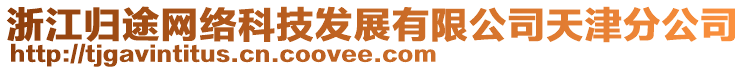 浙江归途网络科技发展有限公司天津分公司
http://tjgavintitus.cn.coovee.com